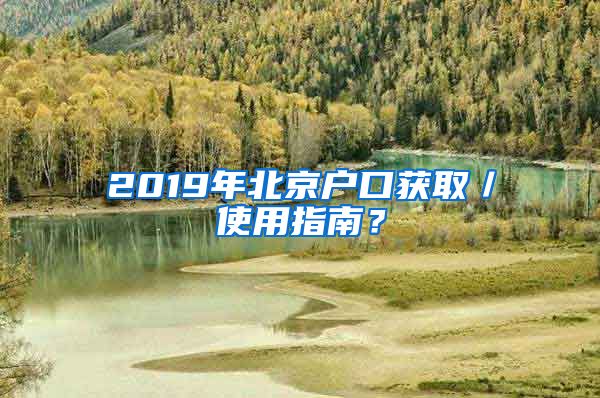 2019年北京户口获取／使用指南？